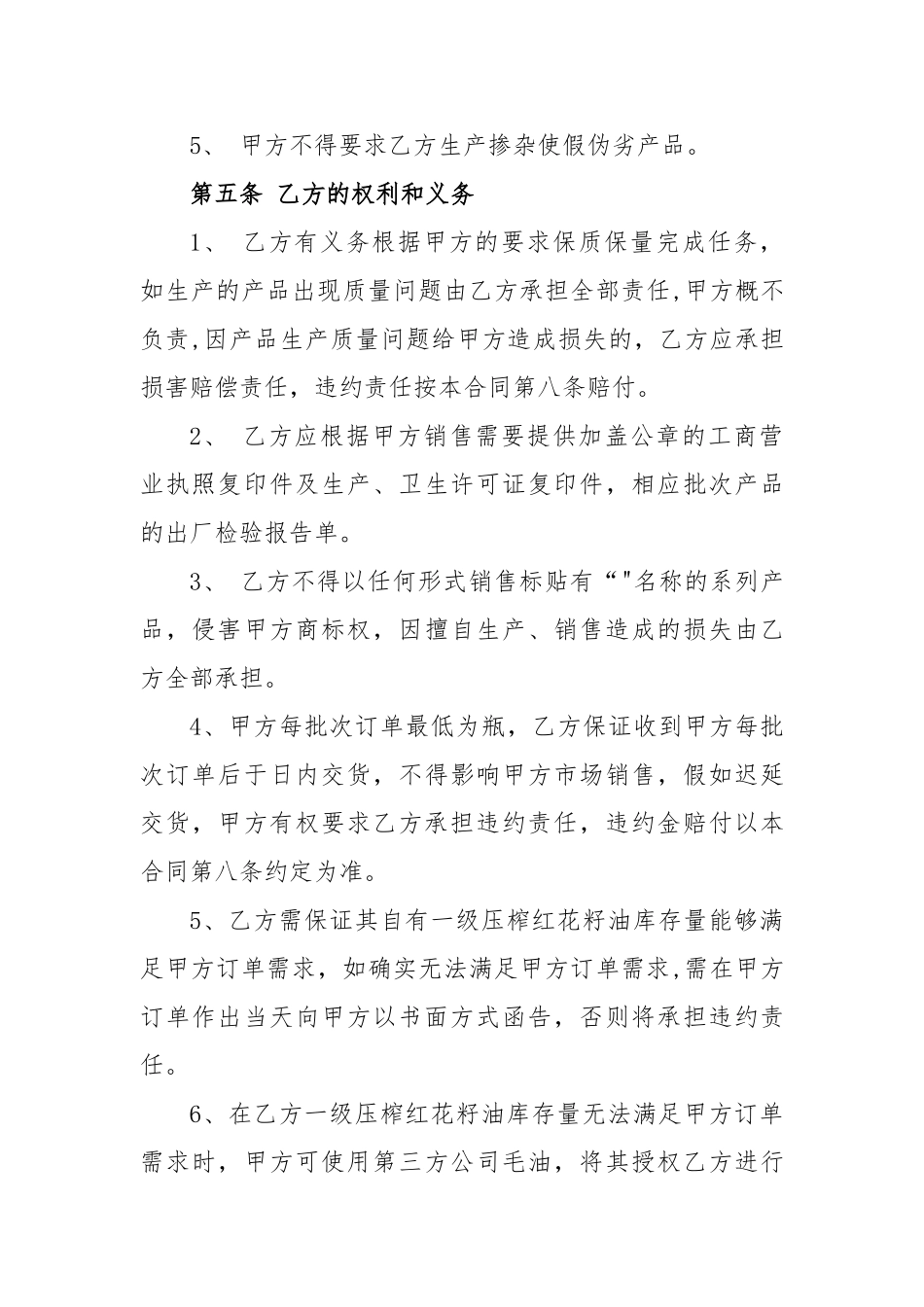 5、 甲方不得要求乙方生产掺杂使假伪劣产品。

第五条 乙方的权利和义务

1、 乙方有义务根据甲方的要求保质保量完成任务，如生产的产品出现质量问题由乙方承担全部责任,甲方概不负责,因产品生产质量问题给甲方造成损失的，乙方应承担损害赔偿责任，违约责任按本合同第八条赔付。

2、 乙方应根据甲方销售需要提供加盖公章的工商营业执照复印件及生产、卫生许可证复印件，相应批次产品的出厂检验报告单。

3、 乙方不得以任何形式销售标贴有“"名称的系列产品，侵害甲方商标权，因擅自生产、销售造成的损失由乙方全部承担。

4、甲方每批次订单最低为瓶，乙方保证收到甲方每批次订单后于日内交货，不得影响甲方市场销售，假如迟延交货，甲方有权要求乙方承担违约责任，违约金赔付以本合同第八条约定为准。

5、乙方需保证其自有一级压榨红花籽油库存量能够满足甲方订单需求，如确实无法满足甲方订单需求,需在甲方订单作出当天向甲方以书面方式函告，否则将承担违约责任。

6、在乙方一级压榨红花籽油库存量无法满足甲方订单需求时，甲方可使用第三方公司毛油，将其授权乙方进行